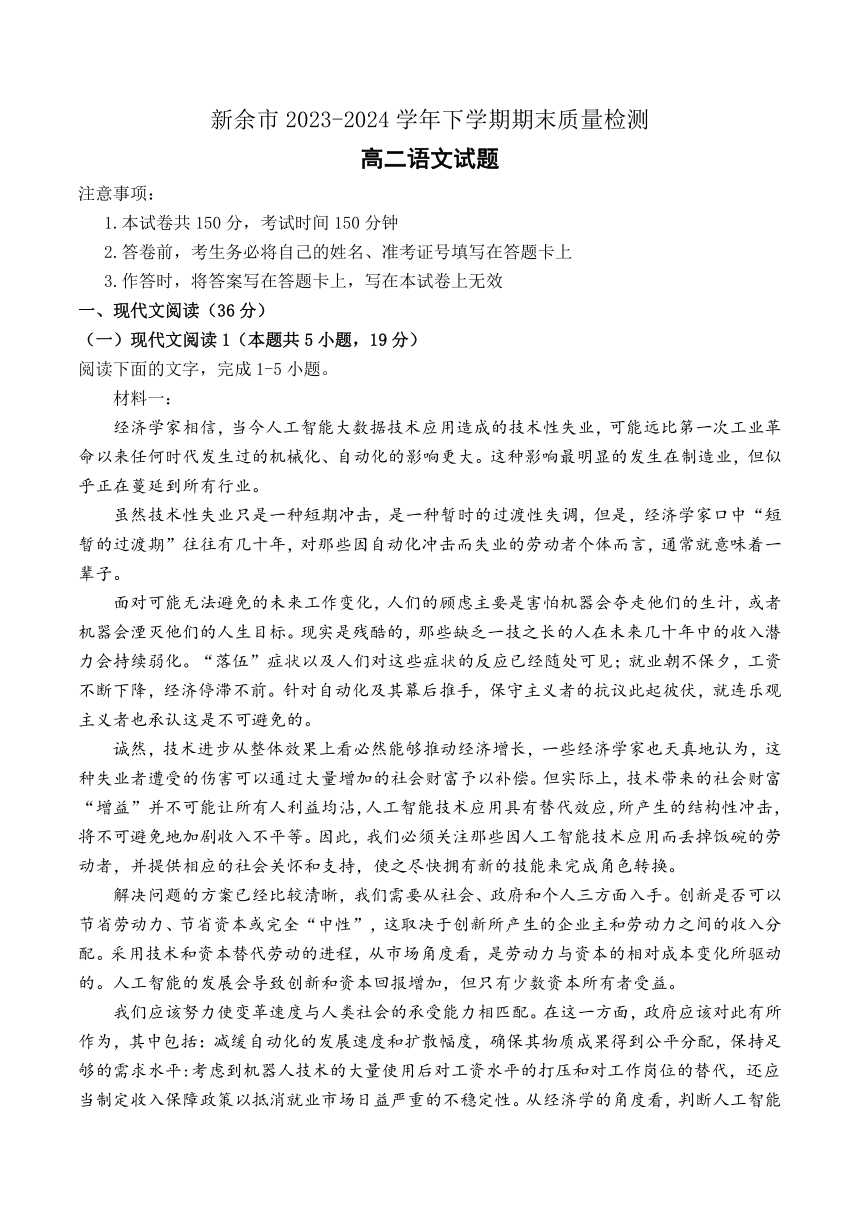 新余市 2023-2024 学年下学期期末质量检测

高二语文试题

注意事项：

1.本试卷共 150 分，考试时间 150 分钟

2.答卷前，考生务必将自己的姓名、准考证号填写在答题卡上

3.作答时，将答案写在答题卡上，写在本试卷上无效

一、现代文阅读（36 分）

（一）现代文阅读 1（本题共 5 小题，19 分）

阅读下面的文字，完成 1-5 小题。

材料一：

经济学家相信，当今人工智能大数据技术应用造成的技术性失业，可能远比第一次工业革命以来任何时代发生过的机械化、自动化的影响更大。这种影响最明显的发生在制造业，但似乎正在蔓延到所有行业。

虽然技术性失业只是一种短期冲击，是一种暂时的过渡性失调，但是，经济学家口中“短暂的过渡期”往往有几十年，对那些因自动化冲击而失业的劳动者个体而言，通常就意味着一辈子。

面对可能无法避免的未来工作变化，人们的顾虑主要是害怕机器会夺走他们的生计，或者机器会湮灭他们的人生目标。现实是残酷的，那些缺乏一技之长的人在未来几十年中的收入潜力会持续弱化。“落伍”症状以及人们对这些症状的反应已经随处可见；就业朝不保夕，工资不断下降，经济停滞不前。针对自动化及其幕后推手，保守主义者的抗议此起彼伏，就连乐观主义者也承认这是不可避免的。

诚然，技术进步从整体效果上看必然能够推动经济增长，一些经济学家也天真地认为，这种失业者遭受的伤害可以通过大量增加的社会财富予以补偿。但实际上，技术带来的社会财富“增益”并不可能让所有人利益均沾，人工智能技术应用具有替代效应，所产生的结构性冲击，将不可避免地加剧收入不平等。因此，我们必须关注那些因人工智能技术应用而丢掉饭碗的劳动者，并提供相应的社会关怀和支持，使之尽快拥有新的技能来完成角色转换。

解决问题的方案已经比较清晰，我们需要从社会、政府和个人三方面入手。创新是否可以节省劳动力、节省资本或完全“中性”，这取决于创新所产生的企业主和劳动力之间的收入分配。采用技术和资本替代劳动的进程，从市场角度看，是劳动力与资本的相对成本变化所驱动的。人工智能的发展会导致创新和资本回报增加，但只有少数资本所有者受益。

我们应该努力使变革速度与人类社会的承受能力相匹配。在这一方面，政府应该对此有所作为，其中包括：减缓自动化的发展速度和扩散幅度，确保其物质成果得到公平分配，保持足够的需求水平:考虑到机器人技术的大量使用后对工资水平的打压和对工作岗位的替代，还应当制定收入保障政策以抵消就业市场日益严重的不稳定性。从经济学的角度看，判断人工智能